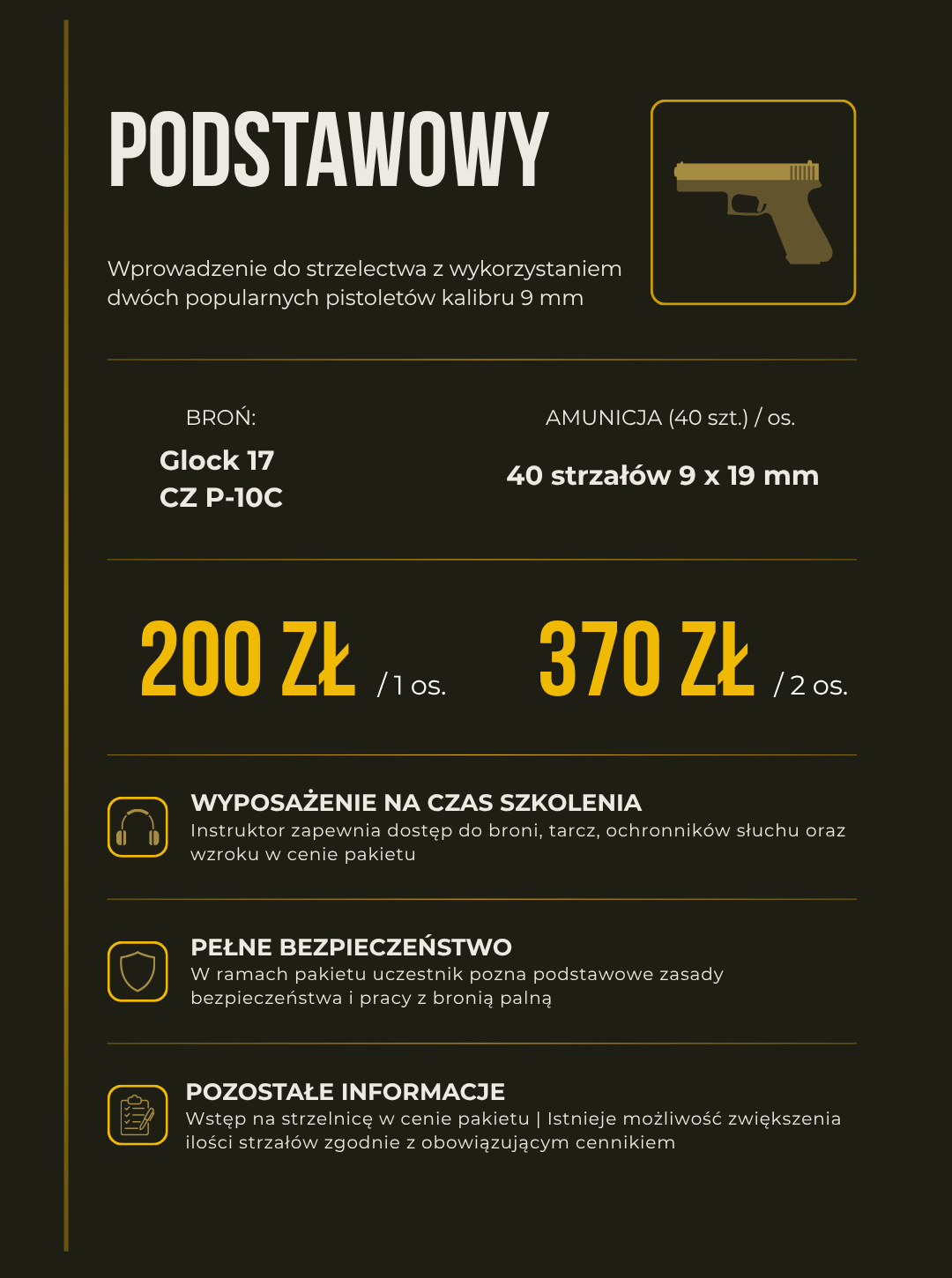 PODSTAWOWY

Wprowadzenie do strzelectwa z wykorzystaniem dwóch popularnych pistoletów kalibru 9 mm

BROŃ:

Glock 17
CZ P-10C

AMUNICJA (40 szt.) / os.

40 strzałów 9 x 19 mm

200 ZŁ / 1 os.

370 ZŁ / 2 os.

WYPOSAŻENIE NA CZAS SZKOLENIA
Instruktor zapewnia dostęp do broni, tarcz, ochronników słuchu oraz wzroku w cenie pakietu

PEŁNE BEZPIECZEŃSTWO
W ramach pakietu uczestnik pozna podstawowe zasady bezpieczeństwa i pracy z bronią palną

POZOSTAŁE INFORMACJE
Wstęp na strzelnicę w cenie pakietu | Istnieje możliwość zwiększenia ilości strzałów zgodnie z obowiązującym cennikiem